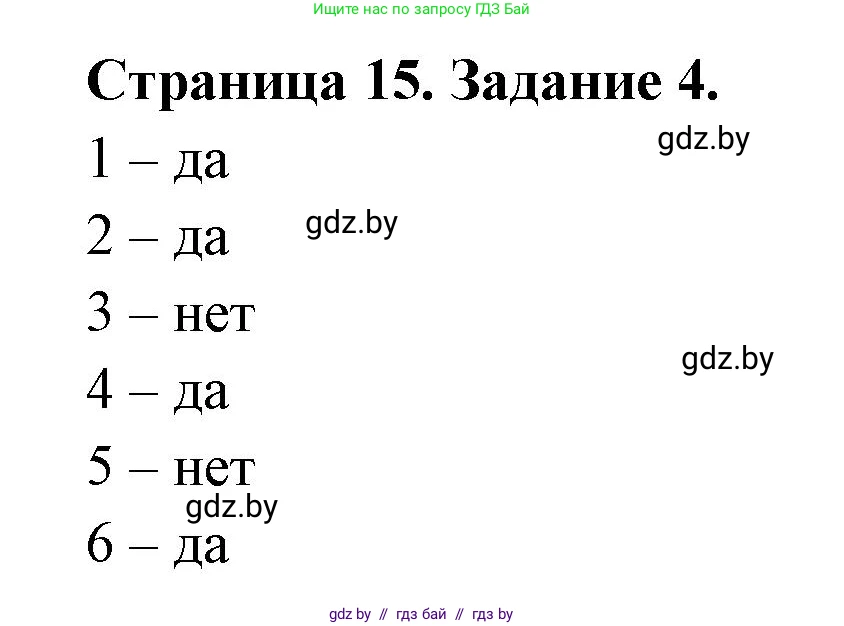 Ищите нас по запросу ГДЗ Бай

Страница 15. Задание 4.

gdz.by

1 – да

gdz.by

2 – да

3 – нет

gdz.by

4 – да

5 – нет

gdz.by

6 – да

gdz by // гдз бай // гдз by